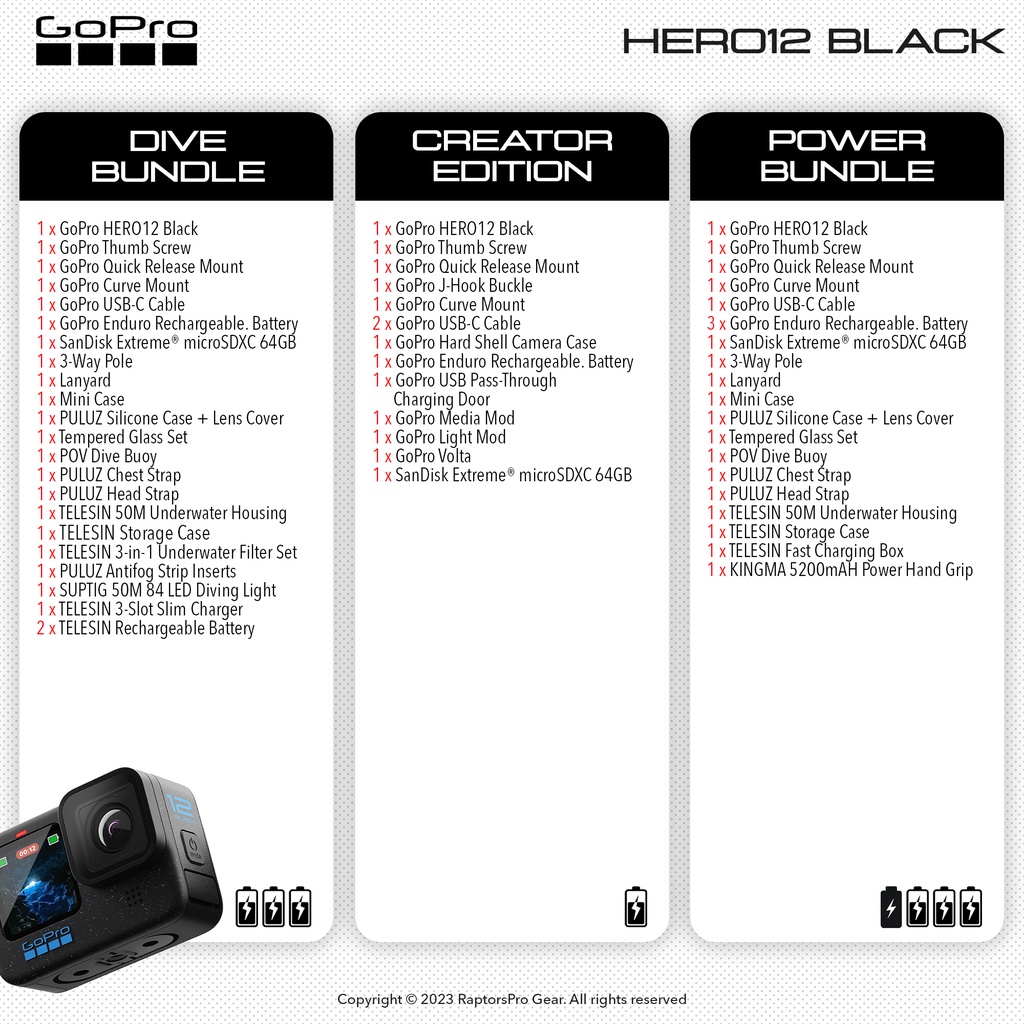 GoPro

HERO12 BLACK

DIVE BUNDLE

1 x GoPro HERO12 Black
1 x GoPro Thumb Screw
1 x GoPro Quick Release Mount
1 x GoPro Curve Mount
1 x GoPro USB-C Cable
1 x GoPro Enduro Rechargeable. Battery
1 x SanDisk Extreme® microSDXC 64GB
1 x 3-Way Pole
1 x Lanyard
1 x Mini Case
1 x PULUZ Silicone Case + Lens Cover
1 x Tempered Glass Set
1 x POV Dive Buoy
1 x PULUZ Chest Strap
1 x PULUZ Head Strap
1 x TELESIN 50M Underwater Housing
1 x TELESIN Storage Case
1 x TELESIN 3-in-1 Underwater Filter Set
1 x PULUZ Antifog Strip Inserts
1 x SUPTIG 50M 84 LED Diving Light
1 x TELESIN 3-Slot Slim Charger
2 x TELESIN Rechargeable Battery

CREATOR EDITION

1 x GoPro HERO12 Black
1 x GoPro Thumb Screw
1 x GoPro Quick Release Mount
1 x GoPro J-Hook Buckle
1 x GoPro Curve Mount
2 x GoPro USB-C Cable
1 x GoPro Hard Shell Camera Case
1 x GoPro Enduro Rechargeable. Battery
1 x GoPro USB Pass-Through Charging Door
1 x GoPro Media Mod
1 x GoPro Light Mod
1 x GoPro Volta
1 x SanDisk Extreme® microSDXC 64GB

POWER BUNDLE

1 x GoPro HERO12 Black
1 x GoPro Thumb Screw
1 x GoPro Quick Release Mount
1 x GoPro Curve Mount
1 x GoPro USB-C Cable
3 x GoPro Enduro Rechargeable. Battery
1 x SanDisk Extreme® microSDXC 64GB
1 x 3-Way Pole
1 x Lanyard
1 x Mini Case
1 x PULUZ Silicone Case + Lens Cover
1 x Tempered Glass Set
1 x POV Dive Buoy
1 x PULUZ Chest Strap
1 x PULUZ Head Strap
1 x TELESIN 50M Underwater Housing
1 x TELESIN Storage Case
1 x TELESIN Fast Charging Box
1 x KINGMA 5200mAH Power Hand Grip

Copyright © 2023 RaptorsPro Gear. All rights reserved